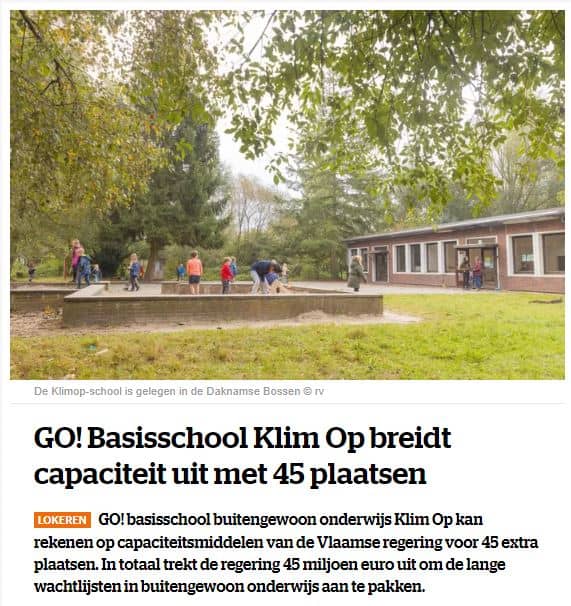 De Klimop-school is gelegen in de Daknamse Bossen © rv

GO! Basisschool Klim Op breidt capaciteit uit met 45 plaatsen

LOKEREN GO! basisschool buitengewoon onderwijs Klim Op kan rekenen op capaciteitsmiddelen van de Vlaamse regering voor 45 extra plaatsen. In totaal trekt de regering 45 miljoen euro uit om de lange wachtlijsten in buitengewoon onderwijs aan te pakken.